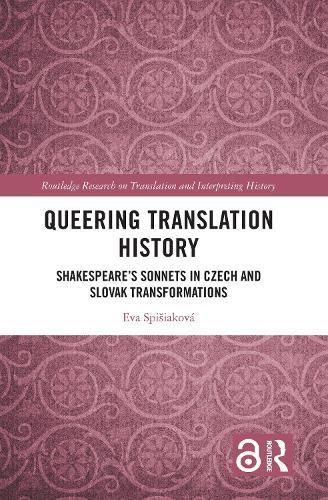 Routledge Research on Translation and Interpreting History

QUEERING TRANSLATION HISTORY

SHAKESPEARE'S SONNETS IN CZECH AND SLOVAK TRANSFORMATIONS

Eva Spišiaková

ROUTLEDGE